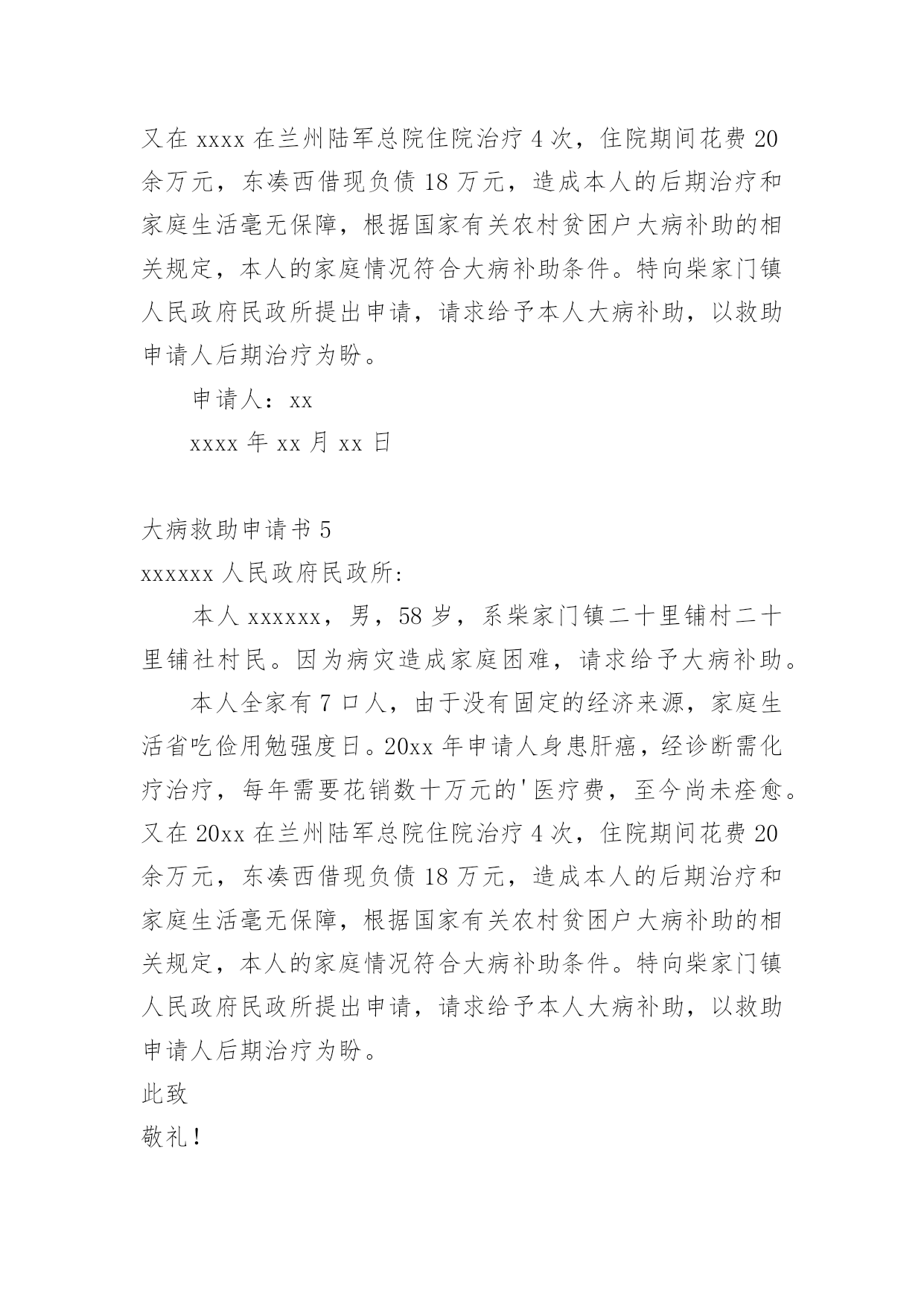 又在 xxxx 在兰州陆军总院住院治疗 4 次，住院期间花费 20 余万元，东凑西借现负债 18 万元，造成本人的后期治疗和家庭生活毫无保障，根据国家有关农村贫困户大病补助的相关规定，本人的家庭情况符合大病补助条件。特向柴家门镇人民政府民政所提出申请，请求给予本人大病补助，以救助申请人后期治疗为盼。

申请人：xx

xxxx 年 xx 月 xx 日

大病救助申请书 5

xxxxxx 人民政府民政所:

本人 xxxxxx，男，58 岁，系柴家门镇二十里铺村二十里铺社村民。因为病灾造成家庭困难，请求给予大病补助。

本人全家有 7 口人，由于没有固定的经济来源，家庭生活省吃俭用勉强度日。20xx 年申请人身患肝癌，经诊断需化疗治疗，每年需要花销数十万元的'医疗费，至今尚未痊愈。又在 20xx 在兰州陆军总院住院治疗 4 次，住院期间花费 20 余万元，东凑西借现负债 18 万元，造成本人的后期治疗和家庭生活毫无保障，根据国家有关农村贫困户大病补助的相关规定，本人的家庭情况符合大病补助条件。特向柴家门镇人民政府民政所提出申请，请求给予本人大病补助，以救助申请人后期治疗为盼。

此致

敬礼！